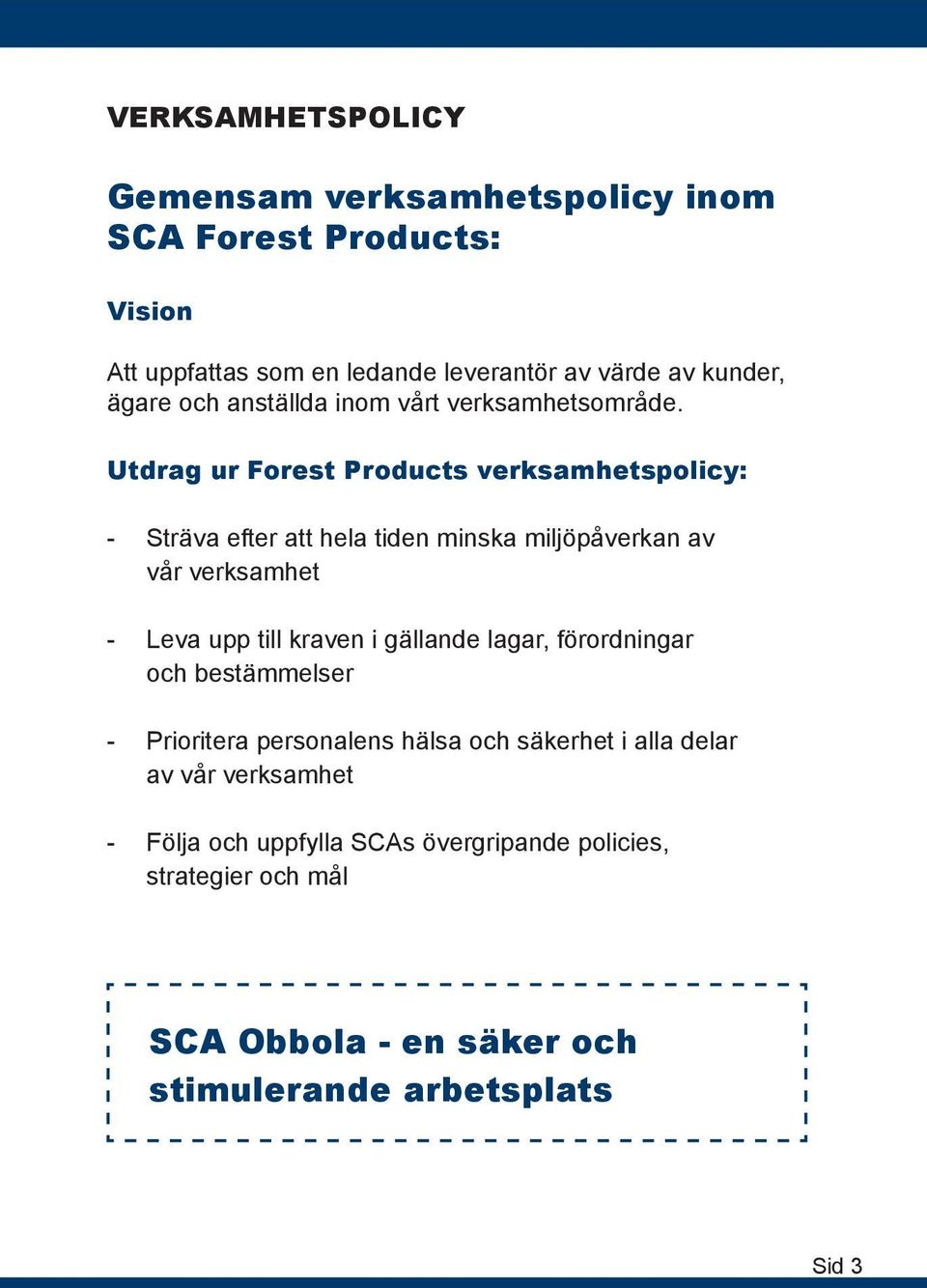 VERKSAMHETSPOLICY

Gemensam verksamhetspolicy inom SCA Forest Products:

Vision

Att uppfattas som en ledande leverantör av värde av kunder, ägare och anställda inom vårt verksamhetsområde.

Utdrag ur Forest Products verksamhetspolicy:

- Sträva efter att hela tiden minska miljöpåverkan av vår verksamhet

- Leva upp till kraven i gällande lagar, förordningar och bestämmelser

- Prioritera personalens hälsa och säkerhet i alla delar av vår verksamhet

- Följa och uppfylla SCAs övergripande policies, strategier och mål

SCA Obbola - en säker och stimulerande arbetsplats

Sid 3